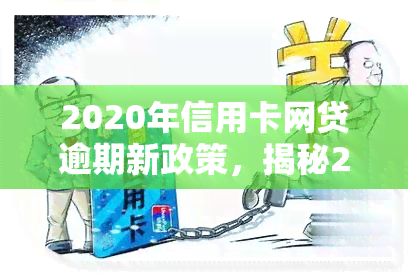 2020年信用卡网贷逾期新政策，揭秘2

用卡